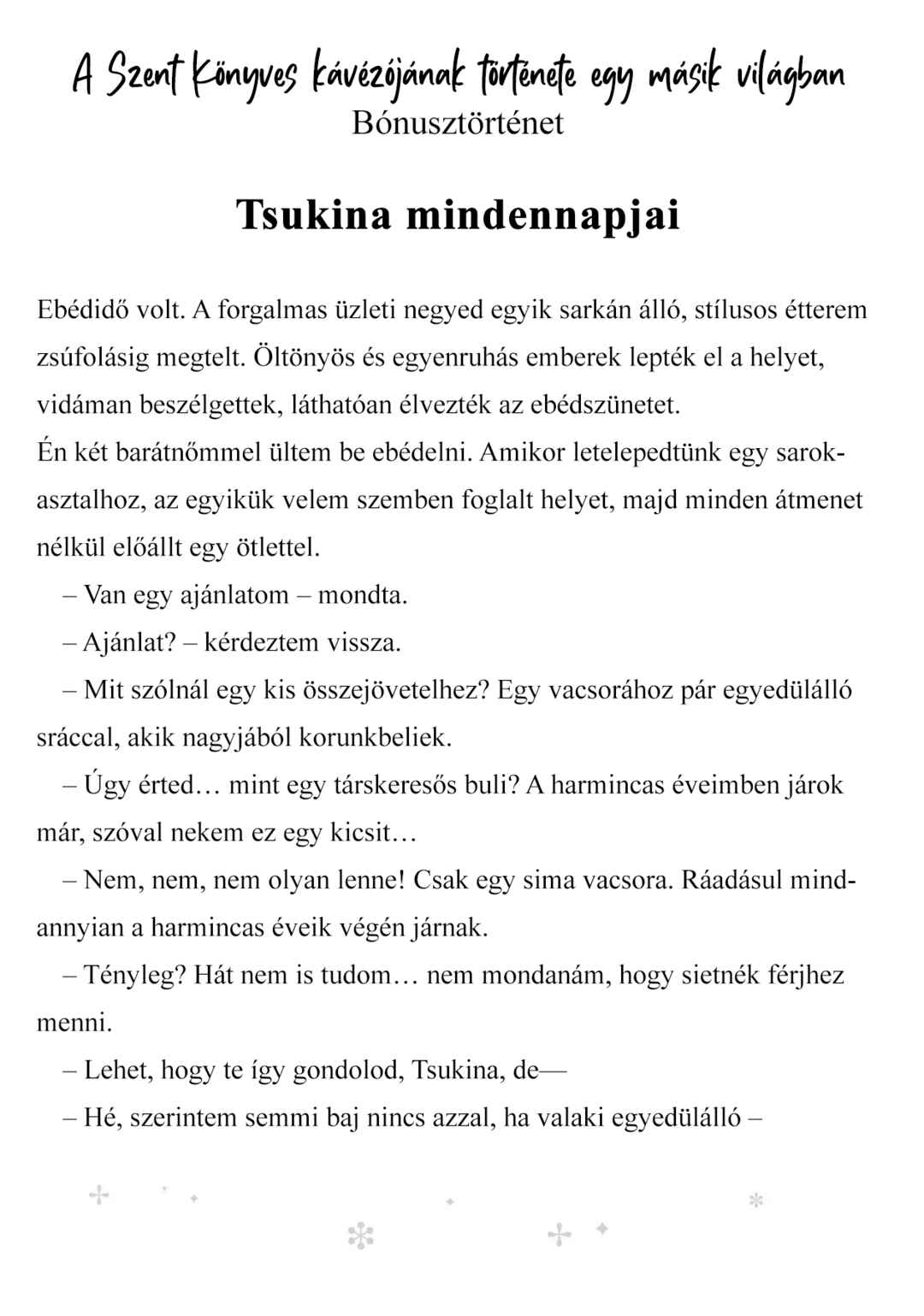 A Szent Könyves kávézójának története egy másik világban
Bónusztörténet

Tsukina mindennapjai

Ebédidő volt. A forgalmas üzleti negyed egyik sarkán álló, stílusos étterem zsúfolásig megtelt. Öltönyös és egyenruhás emberek lepték el a helyet, vidáman beszélgettek, láthatóan élvezték az ebédszünetet.
Én két barátnőmmel ültem be ebédelni. Amikor letelepedtünk egy sarokasztalhoz, az egyikük velem szemben foglalt helyet, majd minden átmenet nélkül előállt egy ötlettel.
– Van egy ajánlatom – mondta.
– Ajánlat? – kérdeztem vissza.
– Mit szólnál egy kis összejövetelhez? Egy vacsorához pár egyedülálló sráccal, akik nagyjából korunkbeliek.
– Úgy érted… mint egy társkeresős buli? A harmincas éveimben járok már, szóval nekem ez egy kicsit…
– Nem, nem, nem olyan lenne! Csak egy sima vacsora. Ráadásul mindannyian a harmincas éveik végén járnak.
– Tényleg? Hát nem is tudom… nem mondanám, hogy sietnék férjhez menni.
– Lehet, hogy te így gondolod, Tsukina, de—
– Hé, szerintem semmi baj nincs azzal, ha valaki egyedülálló –